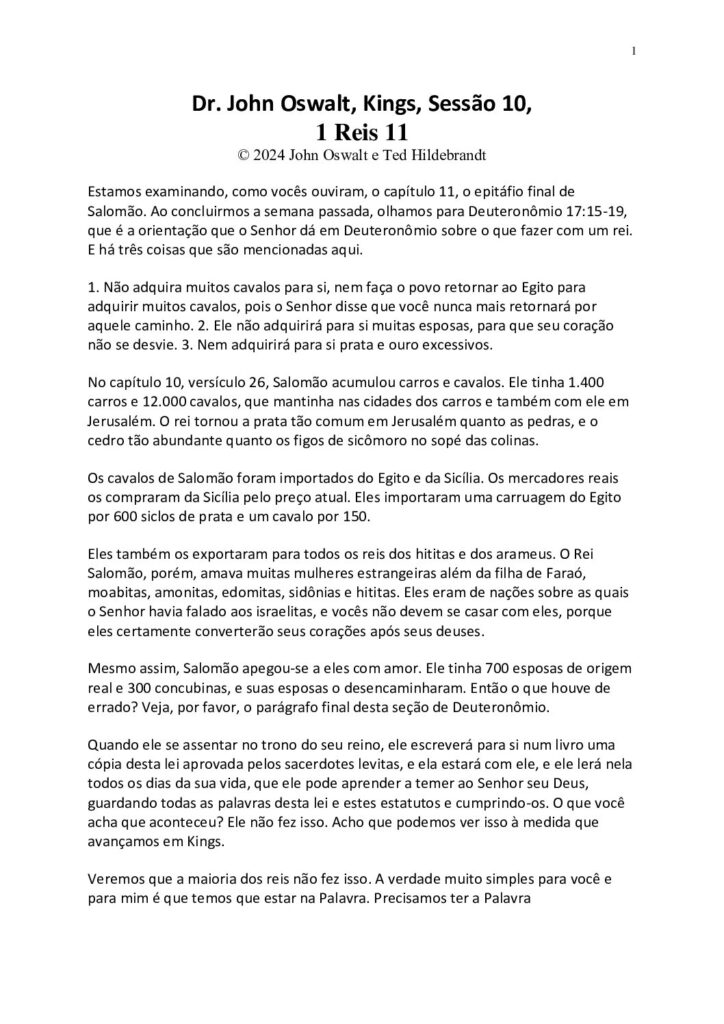 1

Dr. John Oswalt, Kings, Sessão 10,
1 Reis 11
© 2024 John Oswalt e Ted Hildebrandt

Estamos examinando, como vocês ouviram, o capítulo 11, o epitáfio final de Salomão. Ao concluirmos a semana passada, olhamos para Deuteronômio 17:15-19, que é a orientação que o Senhor dá em Deuteronômio sobre o que fazer com um rei. E há três coisas que são mencionadas aqui.

1. Não adquira muitos cavalos para si, nem faça o povo retornar ao Egito para adquirir muitos cavalos, pois o Senhor disse que você nunca mais retornará por aquele caminho. 2. Ele não adquirirá para si muitas esposas, para que seu coração não se desvie. 3. Nem adquirirá para si prata e ouro excessivos.

No capítulo 10, versículo 26, Salomão acumulou carros e cavalos. Ele tinha 1.400 carros e 12.000 cavalos, que mantinha nas cidades dos carros e também com ele em Jerusalém. O rei tornou a prata tão comum em Jerusalém quanto as pedras, e o cedro tão abundante quanto os figos de sicômoro no sopé das colinas.

Os cavalos de Salomão foram importados do Egito e da Sicília. Os mercadores reais os compraram da Sicília pelo preço atual. Eles importaram uma carruagem do Egito por 600 siclos de prata e um cavalo por 150.

Eles também os exportaram para todos os reis dos hititas e dos arameus. O Rei Salomão, porém, amava muitas mulheres estrangeiras além da filha de Faraó, moabitas, amonitas, edomitas, sidônias e hititas. Eles eram de nações sobre as quais o Senhor havia falado aos israelitas, e vocês não devem se casar com eles, porque eles certamente converterão seus corações após seus deuses.

Mesmo assim, Salomão apegou-se a eles com amor. Ele tinha 700 esposas de origem real e 300 concubinas, e suas esposas o desencaminharam. Então o que houve de errado? Veja, por favor, o parágrafo final desta seção de Deuteronômio.

Quando ele se assentar no trono do seu reino, ele escreverá para si num livro uma cópia desta lei aprovada pelos sacerdotes levitas, e ela estará com ele, e ele lerá nela todos os dias da sua vida, que ele pode aprender a temer ao Senhor seu Deus, guardando todas as palavras desta lei e estes estatutos e cumprindo-os. O que você acha que aconteceu? Ele não fez isso. Acho que podemos ver isso à medida que avançamos em Kings.

Veremos que a maioria dos reis não fez isso. A verdade muito simples para você e para mim é que temos que estar na Palavra. Precisamos ter a Palavra